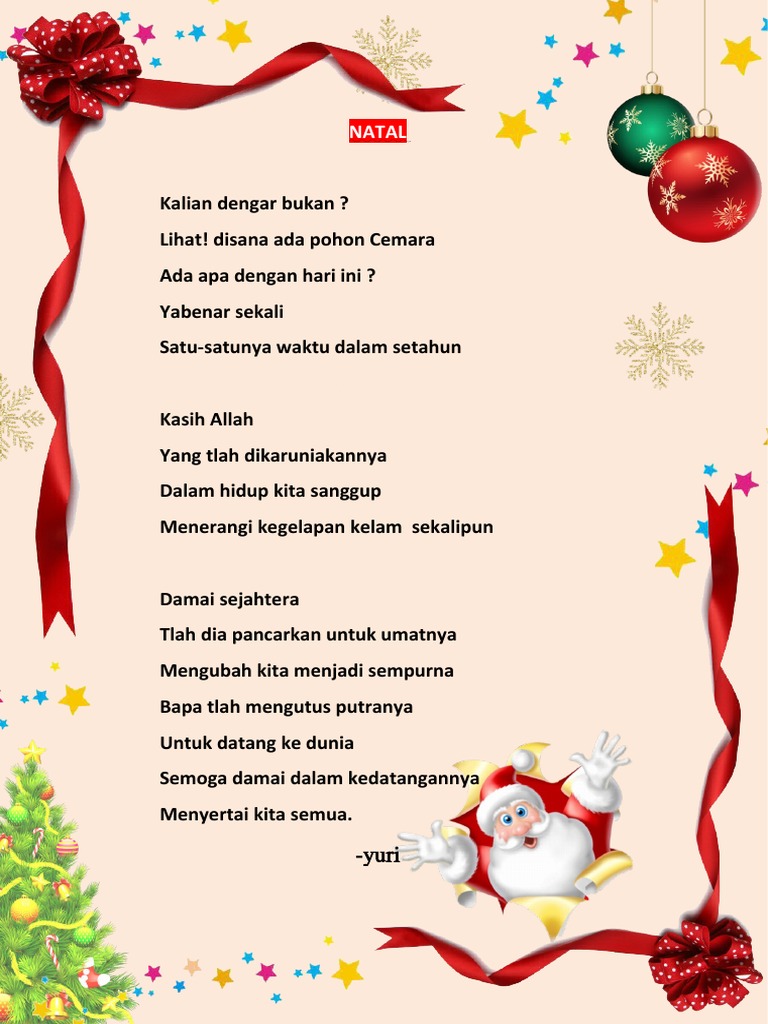 NATAL

Kalian dengar bukan ?
Lihat! disana ada pohon Cemara
Ada apa dengan hari ini ?
Yabenar sekali
Satu-satunya waktu dalam setahun

Kasih Allah
Yang tlah dikaruniakannya
Dalam hidup kita sanggup
Menerangi kegelapan kelam sekalipun

Damai sejahtera
Tlah dia pancarkan untuk umatnya
Mengubah kita menjadi sempurna
Bapa tlah mengutus putranya
Untuk datang ke dunia
Semoga damai dalam kedatangannya
Menyertai kita semua.

-yuri